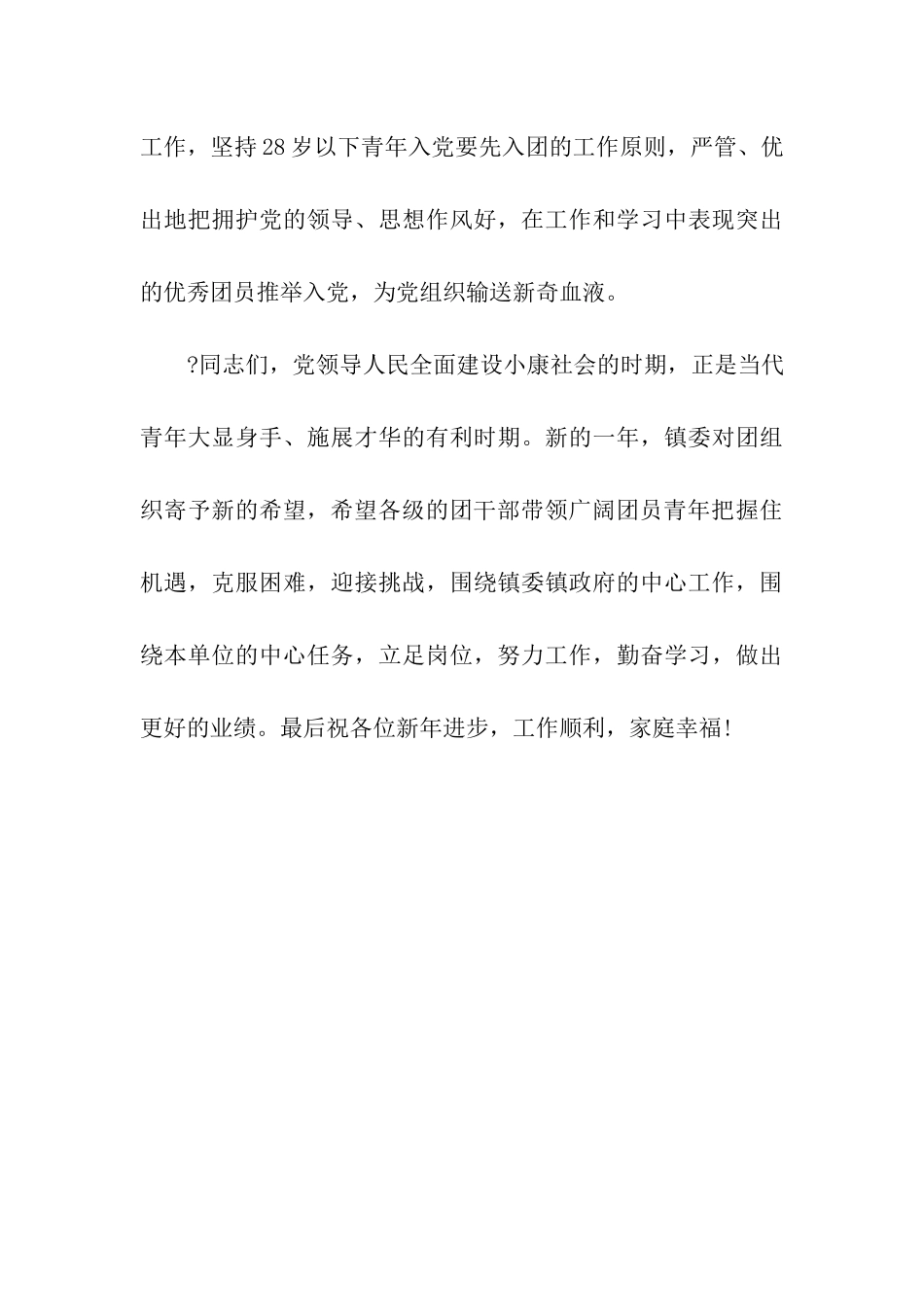 工作，坚持28岁以下青年入党要先入团的工作原则，严管、优出地把拥护党的领导、思想作风好，在工作和学习中表现突出的优秀团员推举入党，为党组织输送新奇血液。

?同志们，党领导人民全面建设小康社会的时期，正是当代青年大显身手、施展才华的有利时期。新的一年，镇委对团组织寄予新的希望，希望各级的团干部带领广阔团员青年把握住机遇，克服困难，迎接挑战，围绕镇委镇政府的中心工作，围绕本单位的中心任务，立足岗位，努力工作，勤奋学习，做出更好的业绩。最后祝各位新年进步，工作顺利，家庭幸福!